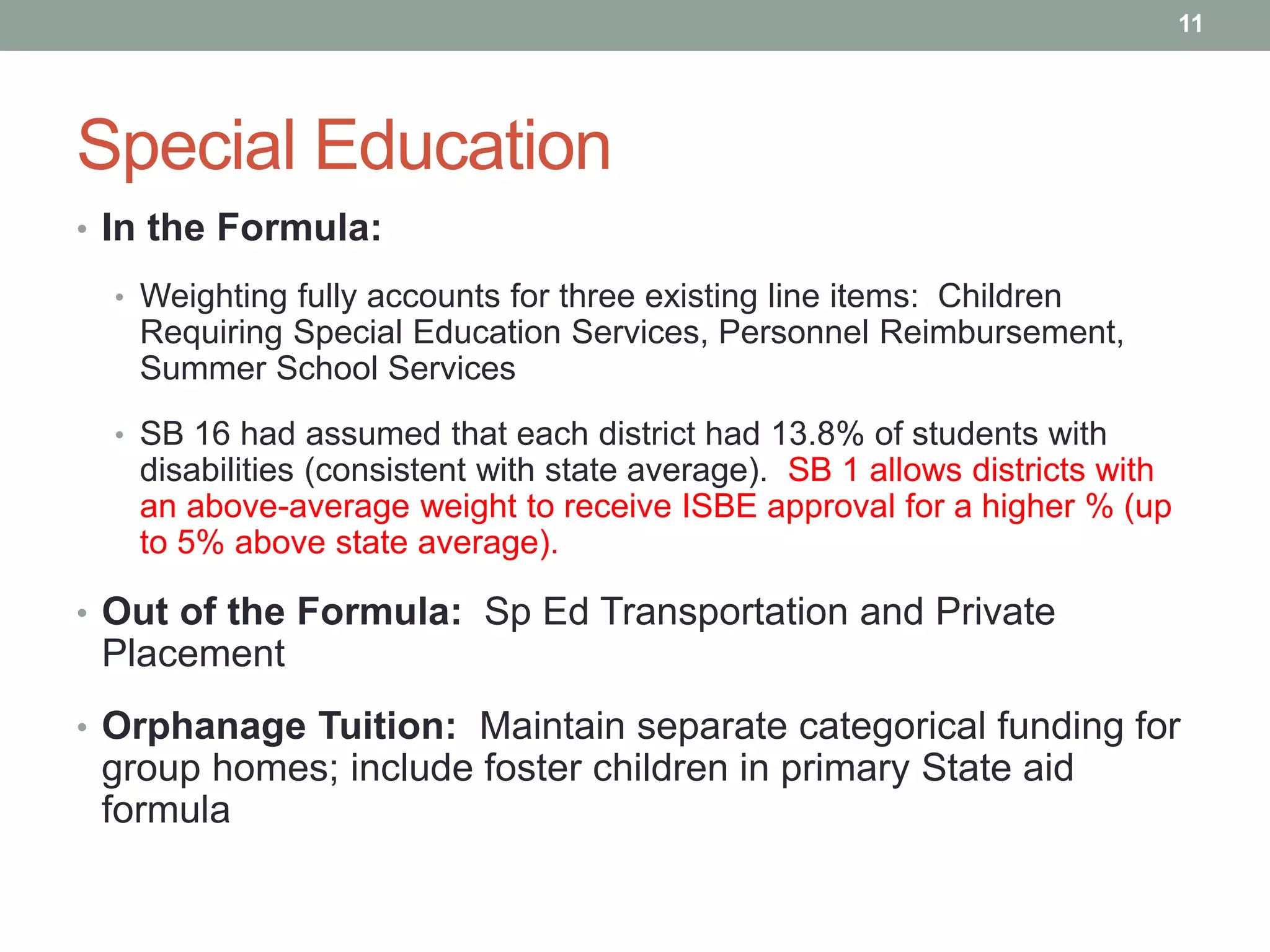 11

Special Education

• In the Formula:

• Weighting fully accounts for three existing line items: Children Requiring Special Education Services, Personnel Reimbursement, Summer School Services

• SB 16 had assumed that each district had 13.8% of students with disabilities (consistent with state average). SB 1 allows districts with an above-average weight to receive ISBE approval for a higher % (up to 5% above state average).

• Out of the Formula: Sp Ed Transportation and Private Placement

• Orphanage Tuition: Maintain separate categorical funding for group homes; include foster children in primary State aid formula